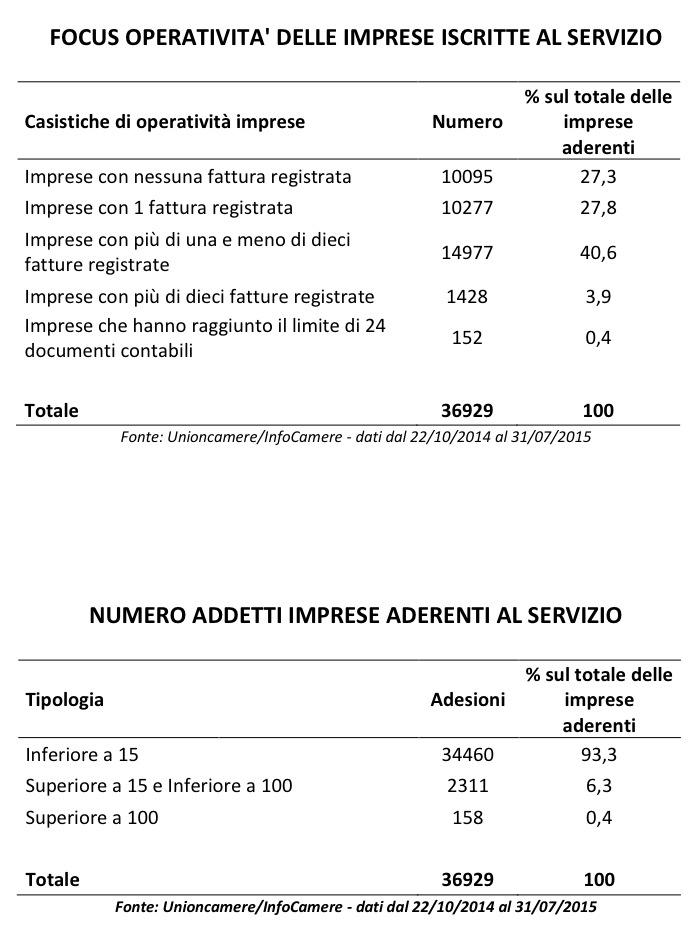 FOCUS OPERATIVITA' DELLE IMPRESE ISCRITTE AL SERVIZIO

| Casistiche di operatività imprese | Numero | % sul totale delle imprese aderenti |
|---|---|---|
| Imprese con nessuna fattura registrata | 10095 | 27,3 |
| Imprese con 1 fattura registrata | 10277 | 27,8 |
| Imprese con più di una e meno di dieci fatture registrate | 14977 | 40,6 |
| Imprese con più di dieci fatture registrate | 1428 | 3,9 |
| Imprese che hanno raggiunto il limite di 24 documenti contabili | 152 | 0,4 |
| Totale | 36929 | 100 |

Fonte: Unioncamere/InfoCamere - dati dal 22/10/2014 al 31/07/2015

NUMERO ADDETTI IMPRESE ADERENTI AL SERVIZIO

| Tipologia | Adesioni | % sul totale delle imprese aderenti |
|---|---|---|
| Inferiore a 15 | 34460 | 93,3 |
| Superiore a 15 e Inferiore a 100 | 2311 | 6,3 |
| Superiore a 100 | 158 | 0,4 |
| Totale | 36929 | 100 |

Fonte: Unioncamere/InfoCamere - dati dal 22/10/2014 al 31/07/2015